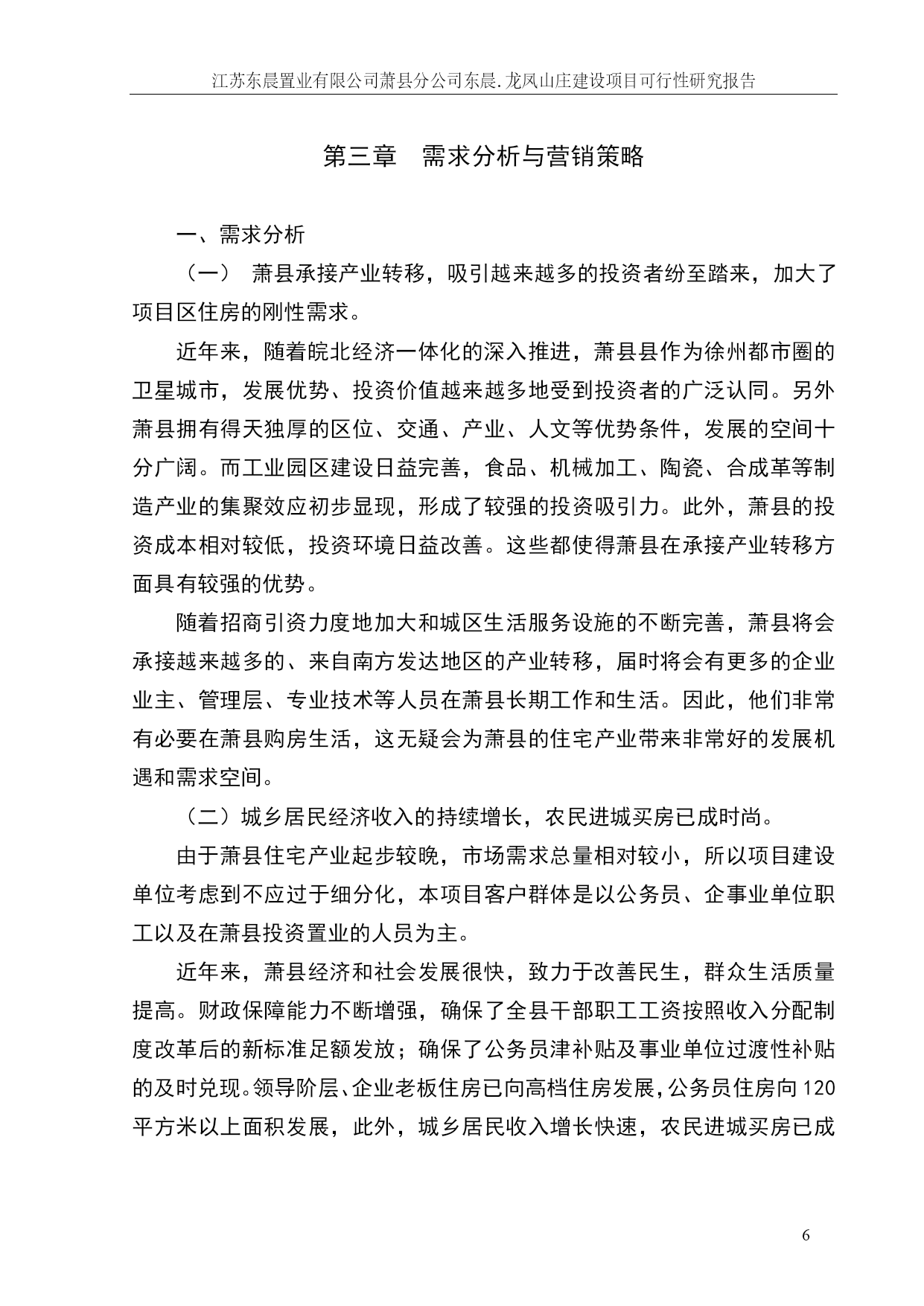 江苏东晨置业有限公司萧县分公司东晨.龙凤山庄建设项目可行性研究报告

第三章　需求分析与营销策略

一、需求分析

（一）　萧县承接产业转移，吸引越来越多的投资者纷至踏来，加大了项目区住房的刚性需求。

近年来，随着皖北经济一体化的深入推进，萧县县作为徐州都市圈的卫星城市，发展优势、投资价值越来越多地受到投资者的广泛认同。另外萧县拥有得天独厚的区位、交通、产业、人文等优势条件，发展的空间十分广阔。而工业园区建设日益完善，食品、机械加工、陶瓷、合成革等制造产业的集聚效应初步显现，形成了较强的投资吸引力。此外，萧县的投资成本相对较低，投资环境日益改善。这些都使得萧县在承接产业转移方面具有较强的优势。

随着招商引资力度地加大和城区生活服务设施的不断完善，萧县将会承接越来越多的、来自南方发达地区的产业转移，届时将会有更多的企业业主、管理层、专业技术等人员在萧县长期工作和生活。因此，他们非常有必要在萧县购房生活，这无疑会为萧县的住宅产业带来非常好的发展机遇和需求空间。

（二）城乡居民经济收入的持续增长，农民进城买房已成时尚。

由于萧县住宅产业起步较晚，市场需求总量相对较小，所以项目建设单位考虑到不应过于细分化，本项目客户群体是以公务员、企事业单位职工以及在萧县投资置业的人员为主。

近年来，萧县经济和社会发展很快，致力于改善民生，群众生活质量提高。财政保障能力不断增强，确保了全县干部职工工资按照收入分配制度改革后的新标准足额发放；确保了公务员津补贴及事业单位过渡性补贴的及时兑现。领导阶层、企业老板住房已向高档住房发展，公务员住房向120平方米以上面积发展，此外，城乡居民收入增长快速，农民进城买房已成

6